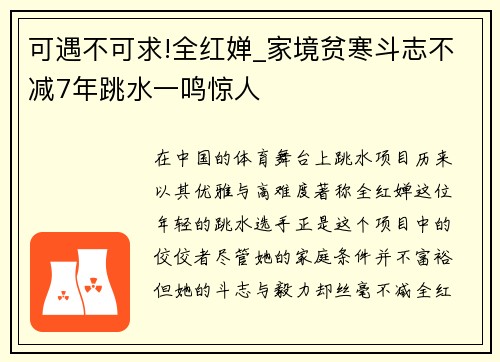 可遇不可求!全红婵_家境贫寒斗志不减7年跳水一鸣惊人

在中国的体育舞台上跳水项目历来以其优雅与高难度著称全红婵这位年轻的跳水选手正是这个项目中的佼佼者尽管她的家庭条件并不富裕但她的斗志与毅力却丝毫不减全红